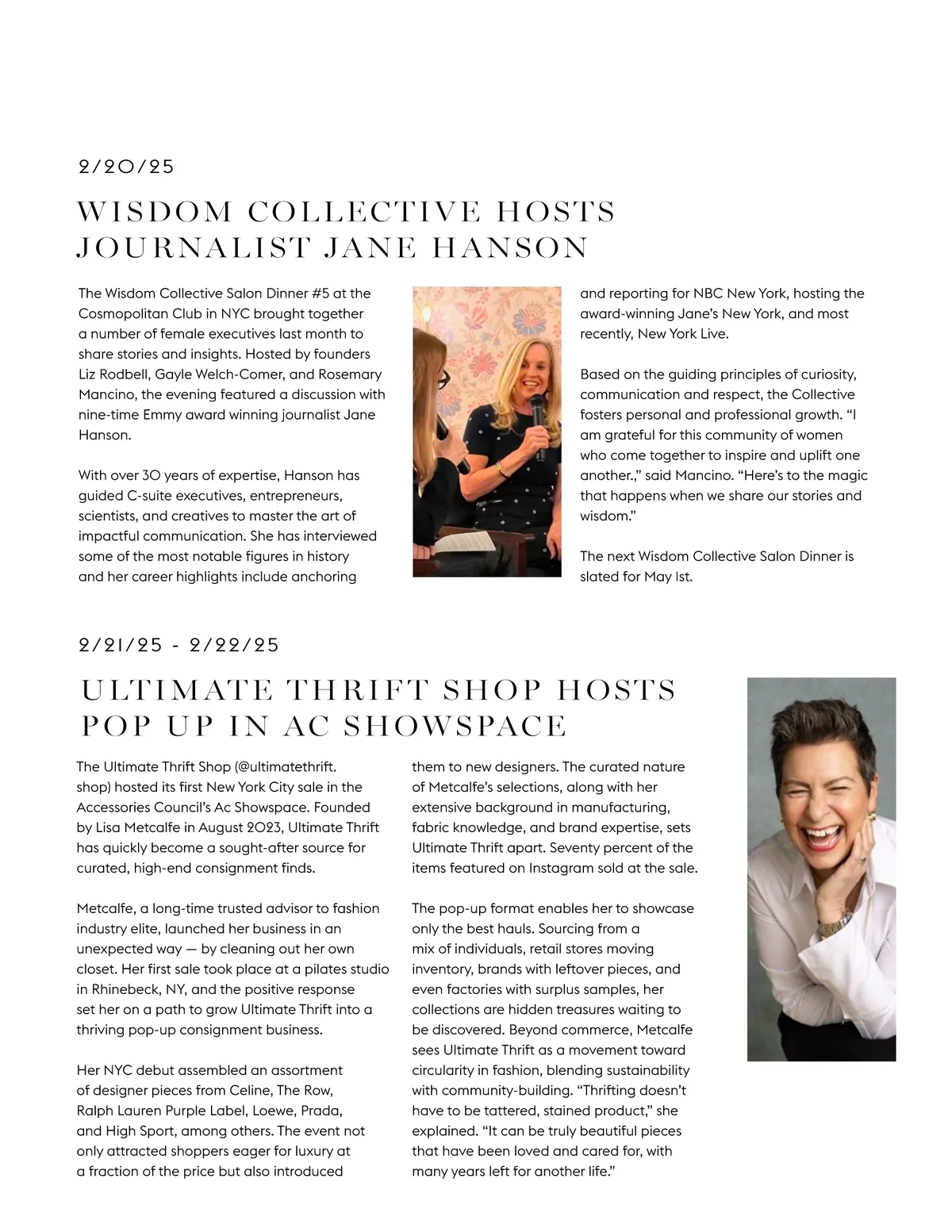 2/20/25

WISDOM COLLECTIVE HOSTS JOURNALIST JANE HANSON

The Wisdom Collective Salon Dinner #5 at the Cosmopolitan Club in NYC brought together a number of female executives last month to share stories and insights. Hosted by founders Liz Rodbell, Gayle Welch-Comer, and Rosemary Mancino, the evening featured a discussion with nine-time Emmy award winning journalist Jane Hanson.

With over 30 years of expertise, Hanson has guided C-suite executives, entrepreneurs, scientists, and creatives to master the art of impactful communication. She has interviewed some of the most notable figures in history and her career highlights include anchoring and reporting for NBC New York, hosting the award-winning Jane's New York, and most recently, New York Live.

Based on the guiding principles of curiosity, communication and respect, the Collective fosters personal and professional growth. "I am grateful for this community of women who come together to inspire and uplift one another.," said Mancino. "Here's to the magic that happens when we share our stories and wisdom."

The next Wisdom Collective Salon Dinner is slated for May 1st.

2/21/25 - 2/22/25

ULTIMATE THRIFT SHOP HOSTS POP UP IN AC SHOWSPACE

The Ultimate Thrift Shop (@ultimatethrift.shop) hosted its first New York City sale in the Accessories Council's Ac Showspace. Founded by Lisa Metcalfe in August 2023, Ultimate Thrift has quickly become a sought-after source for curated, high-end consignment finds.

Metcalfe, a long-time trusted advisor to fashion industry elite, launched her business in an unexpected way — by cleaning out her own closet. Her first sale took place at a pilates studio in Rhinebeck, NY, and the positive response set her on a path to grow Ultimate Thrift into a thriving pop-up consignment business.

Her NYC debut assembled an assortment of designer pieces from Celine, The Row, Ralph Lauren Purple Label, Loewe, Prada, and High Sport, among others. The event not only attracted shoppers eager for luxury at a fraction of the price but also introduced them to new designers. The curated nature of Metcalfe's selections, along with her extensive background in manufacturing, fabric knowledge, and brand expertise, sets Ultimate Thrift apart. Seventy percent of the items featured on Instagram sold at the sale.

The pop-up format enables her to showcase only the best hauls. Sourcing from a mix of individuals, retail stores moving inventory, brands with leftover pieces, and even factories with surplus samples, her collections are hidden treasures waiting to be discovered. Beyond commerce, Metcalfe sees Ultimate Thrift as a movement toward circularity in fashion, blending sustainability with community-building. "Thrifting doesn't have to be tattered, stained product," she explained. "It can be truly beautiful pieces that have been loved and cared for, with many years left for another life."